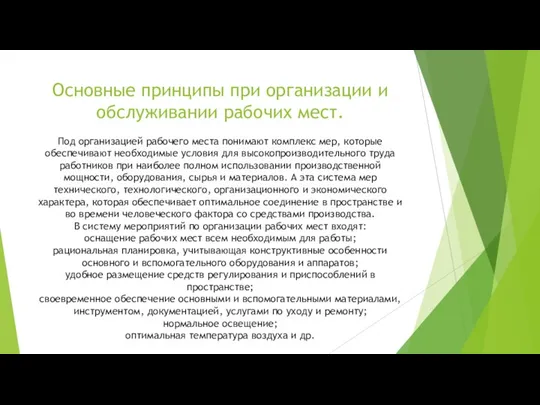 Основные принципы при организации и обслуживании рабочих мест.

Под организацией рабочего места понимают комплекс мер, которые обеспечивают необходимые условия для высокопроизводительного труда работников при наиболее полном использовании производственной мощности, оборудования, сырья и материалов. А эта система мер технического, технологического, организационного и экономического характера, которая обеспечивает оптимальное соединение в пространстве и во времени человеческого фактора со средствами производства.
В систему мероприятий по организации рабочих мест входят:
оснащение рабочих мест всем необходимым для работы;
рациональная планировка, учитывающая конструктивные особенности основного и вспомогательного оборудования и аппаратов;
удобное размещение средств регулирования и приспособлений в пространстве;
своевременное обеспечение основными и вспомогательными материалами, инструментом, документацией, услугами по уходу и ремонту;
нормальное освещение;
оптимальная температура воздуха и др.